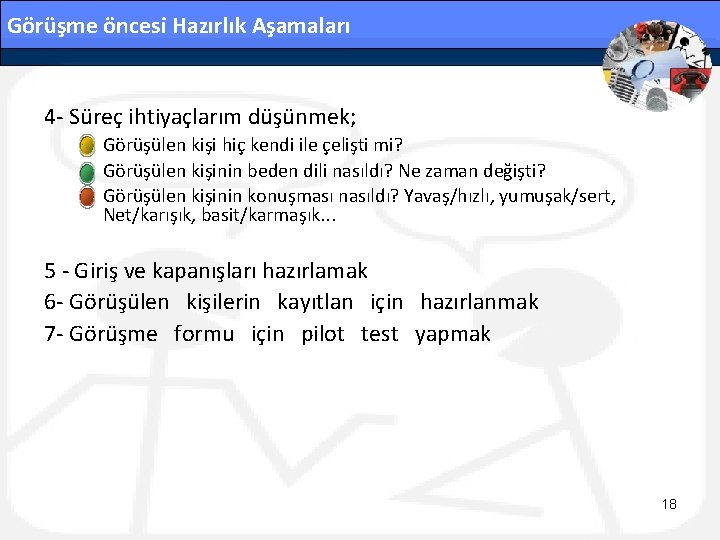 Görüşme öncesi Hazırlık Aşamaları

4- Süreç ihtiyaçlarım düşünmek;

Görüşülen kişi hiç kendi ile çelişti mi?

Görüşülen kişinin beden dili nasıldı? Ne zaman değişti?

Görüşülen kişinin konuşması nasıldı? Yavaş/hızlı, yumuşak/sert, Net/karışık, basit/karmaşık...

5 - Giriş ve kapanışları hazırlamak

6- Görüşülen kişilerin kayıtlan için hazırlanmak

7- Görüşme formu için pilot test yapmak

18